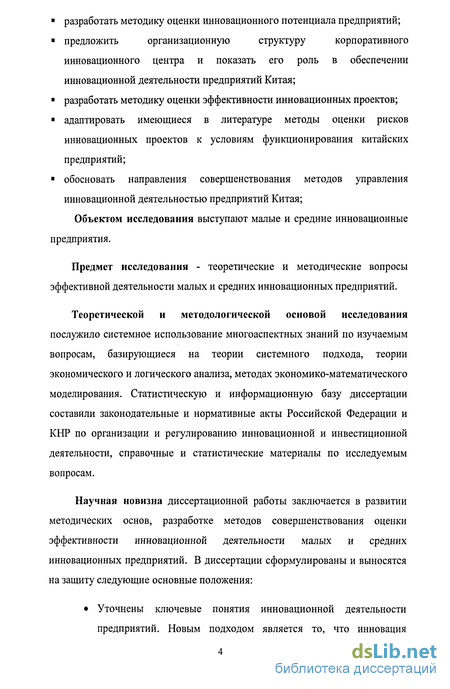 ▪ разработать методику оценки инновационного потенциала предприятий;

▪ предложить организационную структуру корпоративного инновационного центра и показать его роль в обеспечении инновационной деятельности предприятий Китая;

▪ разработать методику оценки эффективности инновационных проектов;

▪ адаптировать имеющиеся в литературе методы оценки рисков инновационных проектов к условиям функционирования китайских предприятий;

▪ обосновать направления совершенствования методов управления инновационной деятельностью предприятий Китая;

Объектом исследования выступают малые и средние инновационные предприятия.

Предмет исследования - теоретические и методические вопросы эффективной деятельности малых и средних инновационных предприятий.

Теоретической и методологической основой исследования послужило системное использование многоаспектных знаний по изучаемым вопросам, базирующиеся на теории системного подхода, теории экономического и логического анализа, методах экономико-математического моделирования. Статистическую и информационную базу диссертации составили законодательные и нормативные акты Российской Федерации и КНР по организации и регулированию инновационной и инвестиционной деятельности, справочные и статистические материалы по исследуемым вопросам.

Научная новизна диссертационной работы заключается в развитии методических основ, разработке методов совершенствования оценки эффективности инновационной деятельности малых и средних инновационных предприятий. В диссертации сформулированы и выносятся на защиту следующие основные положения:

• Уточнены ключевые понятия инновационной деятельности предприятий. Новым подходом является то, что инновация

4

dsLib.net
библиотека диссертаций